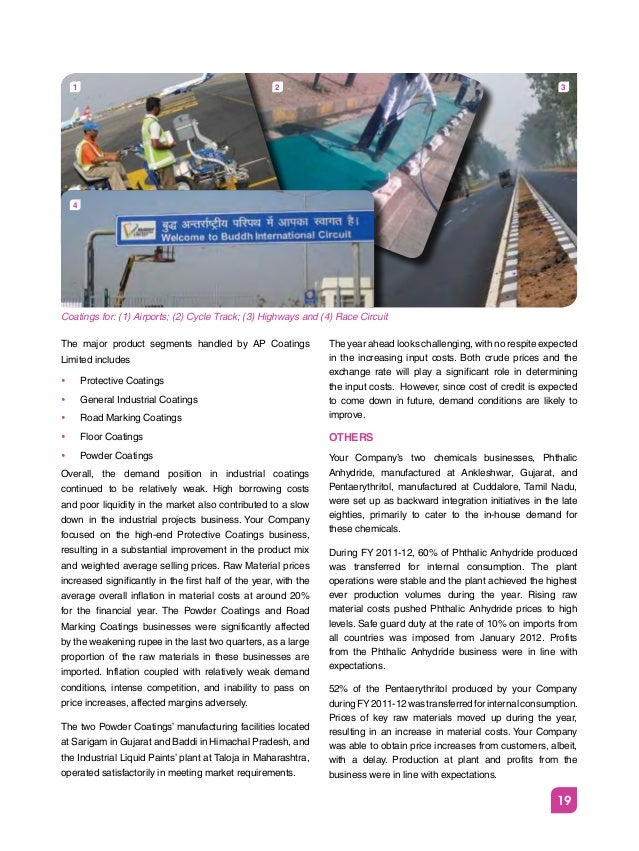 1

2

3

4

बुद्ध अन्तर्राष्ट्रीय परिपथ में आपका स्वागत है।
Welcome to Buddh International Circuit

Coatings for: (1) Airports; (2) Cycle Track; (3) Highways and (4) Race Circuit

The major product segments handled by AP Coatings Limited includes

• Protective Coatings
• General Industrial Coatings
• Road Marking Coatings
• Floor Coatings
• Powder Coatings

Overall, the demand position in industrial coatings continued to be relatively weak. High borrowing costs and poor liquidity in the market also contributed to a slow down in the industrial projects business. Your Company focused on the high-end Protective Coatings business, resulting in a substantial improvement in the product mix and weighted average selling prices. Raw Material prices increased significantly in the first half of the year, with the average overall inflation in material costs at around 20% for the financial year. The Powder Coatings and Road Marking Coatings businesses were significantly affected by the weakening rupee in the last two quarters, as a large proportion of the raw materials in these businesses are imported. Inflation coupled with relatively weak demand conditions, intense competition, and inability to pass on price increases, affected margins adversely.

The two Powder Coatings' manufacturing facilities located at Sarigam in Gujarat and Baddi in Himachal Pradesh, and the Industrial Liquid Paints' plant at Taloja in Maharashtra, operated satisfactorily in meeting market requirements.

The year ahead looks challenging, with no respite expected in the increasing input costs. Both crude prices and the exchange rate will play a significant role in determining the input costs. However, since cost of credit is expected to come down in future, demand conditions are likely to improve.

OTHERS

Your Company's two chemicals businesses, Phthalic Anhydride, manufactured at Ankleshwar, Gujarat, and Pentaerythritol, manufactured at Cuddalore, Tamil Nadu, were set up as backward integration initiatives in the late eighties, primarily to cater to the in-house demand for these chemicals.

During FY 2011-12, 60% of Phthalic Anhydride produced was transferred for internal consumption. The plant operations were stable and the plant achieved the highest ever production volumes during the year. Rising raw material costs pushed Phthalic Anhydride prices to high levels. Safe guard duty at the rate of 10% on imports from all countries was imposed from January 2012. Profits from the Phthalic Anhydride business were in line with expectations.

52% of the Pentaerythritol produced by your Company during FY 2011-12 was transferred for internal consumption. Prices of key raw materials moved up during the year, resulting in an increase in material costs. Your Company was able to obtain price increases from customers, albeit, with a delay. Production at plant and profits from the business were in line with expectations.

19